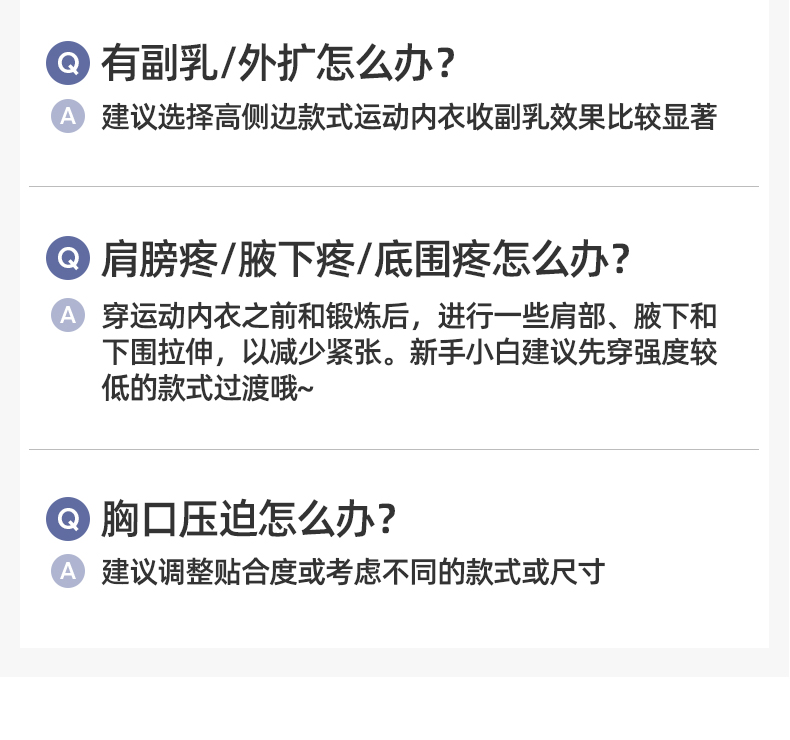 Q 有副乳/外扩怎么办?

A 建议选择高侧边款式运动内衣收副乳效果比较显著

Q 肩膀疼/腋下疼/底围疼怎么办?

A 穿运动内衣之前和锻炼后，进行一些肩部、腋下和下围拉伸，以减少紧张。新手小白建议先穿强度较低的款式过渡哦~

Q 胸口压迫怎么办?

A 建议调整贴合度或考虑不同的款式或尺寸